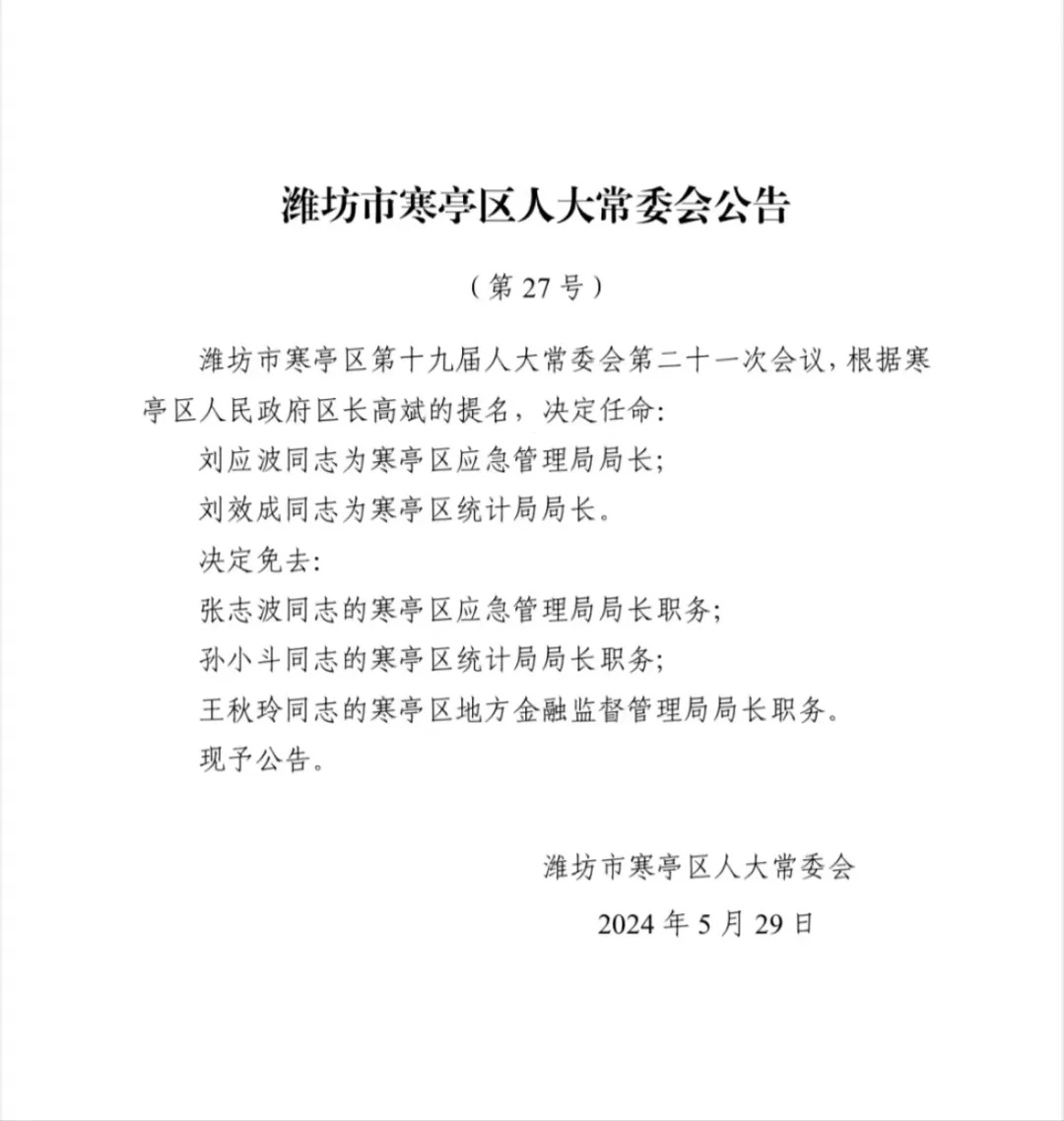 潍坊市寒亭区人大常委会公告

（第 27 号）

潍坊市寒亭区第十九届人大常委会第二十一次会议，根据寒亭区人民政府区长高斌的提名，决定任命:

刘应波同志为寒亭区应急管理局局长;

刘效成同志为寒亭区统计局局长。

决定免去:

张志波同志的寒亭区应急管理局局长职务;

孙小斗同志的寒亭区统计局局长职务;

王秋玲同志的寒亭区地方金融监督管理局局长职务。

现予公告。

潍坊市寒亭区人大常委会

2024 年 5 月 29 日